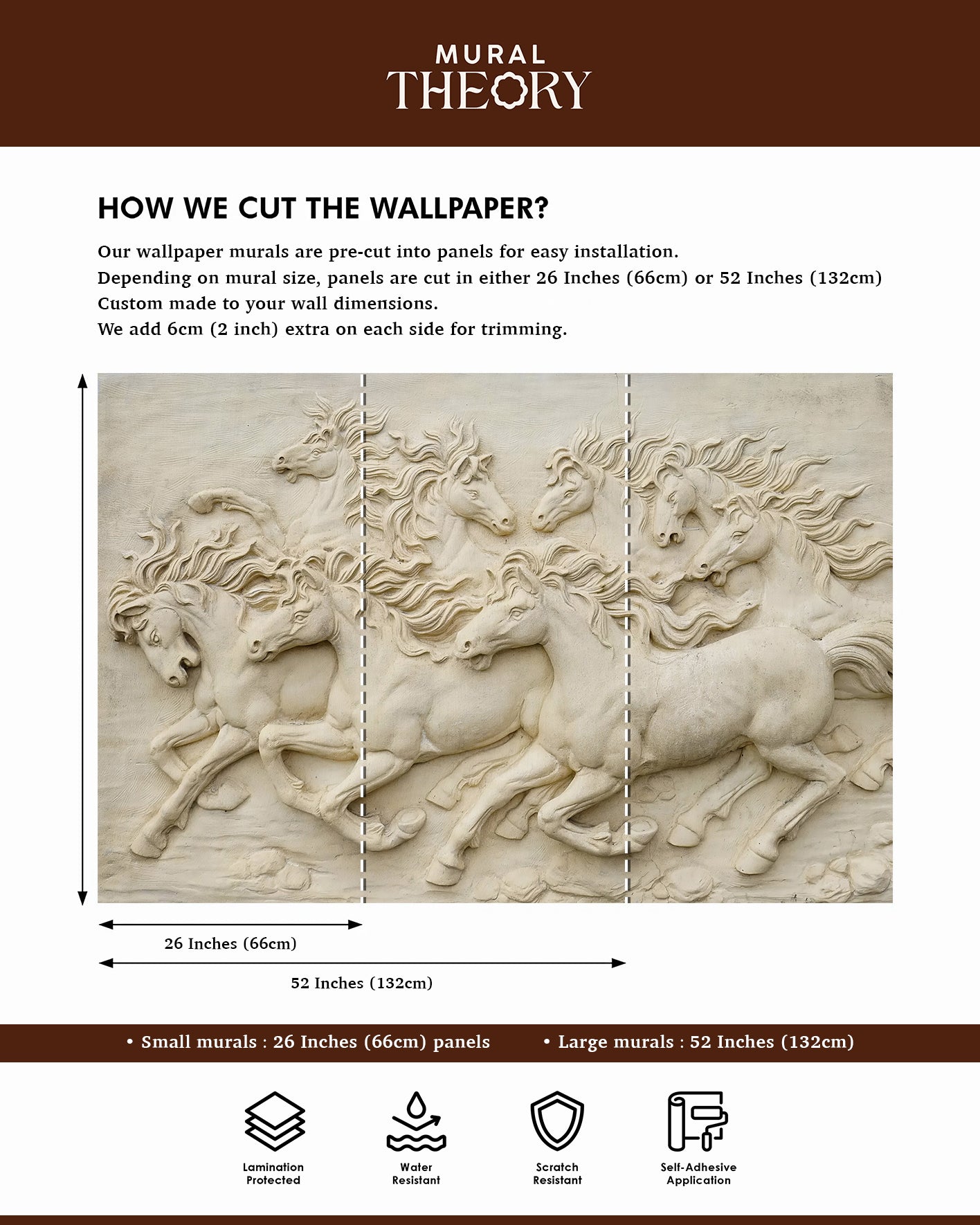 MURAL
THEORY

HOW WE CUT THE WALLPAPER?

Our wallpaper murals are pre-cut into panels for easy installation.
Depending on mural size, panels are cut in either 26 Inches (66cm) or 52 Inches (132cm)
Custom made to your wall dimensions.
We add 6cm (2 inch) extra on each side for trimming.

26 Inches (66cm)

52 Inches (132cm)

• Small murals : 26 Inches (66cm) panels • Large murals : 52 Inches (132cm)

Lamination Protected

Water Resistant

Scratch Resistant

Self-Adhesive Application